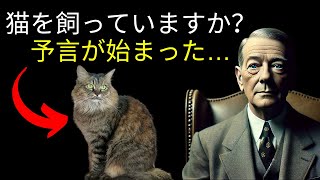 猫を飼っていますか?
予言が始まった...